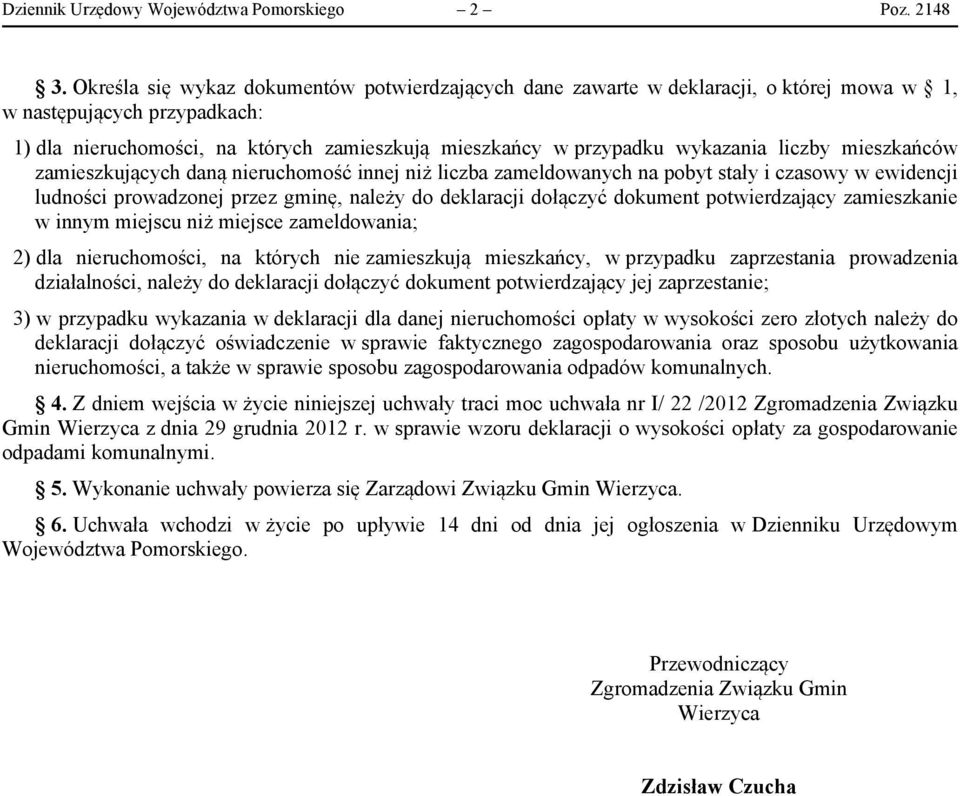 Dziennik Urzędowy Województwa Pomorskiego – 2 – Poz. 2148

§ 3. Określa się wykaz dokumentów potwierdzających dane zawarte w deklaracji, o której mowa w § 1, w następujących przypadkach:

1) dla nieruchomości, na których zamieszkują mieszkańcy w przypadku wykazania liczby mieszkańców zamieszkujących daną nieruchomość innej niż liczba zameldowanych na pobyt stały i czasowy w ewidencji ludności prowadzonej przez gminę, należy do deklaracji dołączyć dokument potwierdzający zamieszkanie w innym miejscu niż miejsce zameldowania;

2) dla nieruchomości, na których nie zamieszkują mieszkańcy, w przypadku zaprzestania prowadzenia działalności, należy do deklaracji dołączyć dokument potwierdzający jej zaprzestanie;

3) w przypadku wykazania w deklaracji dla danej nieruchomości opłaty w wysokości zero złotych należy do deklaracji dołączyć oświadczenie w sprawie faktycznego zagospodarowania oraz sposobu użytkowania nieruchomości, a także w sprawie sposobu zagospodarowania odpadów komunalnych.

§ 4. Z dniem wejścia w życie niniejszej uchwały traci moc uchwała nr I/ 22 /2012 Zgromadzenia Związku Gmin Wierzyca z dnia 29 grudnia 2012 r. w sprawie wzoru deklaracji o wysokości opłaty za gospodarowanie odpadami komunalnymi.

§ 5. Wykonanie uchwały powierza się Zarządowi Związku Gmin Wierzyca.

§ 6. Uchwała wchodzi w życie po upływie 14 dni od dnia jej ogłoszenia w Dzienniku Urzędowym Województwa Pomorskiego.

Przewodniczący
Zgromadzenia Związku Gmin
Wierzyca

Zdzisław Czucha